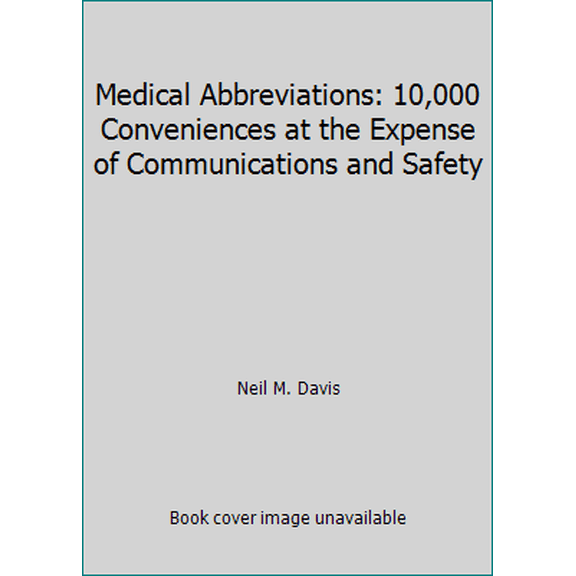 Medical Abbreviations: 10,000 Conveniences at the Expense of Communications and Safety

Neil M. Davis

Book cover image unavailable